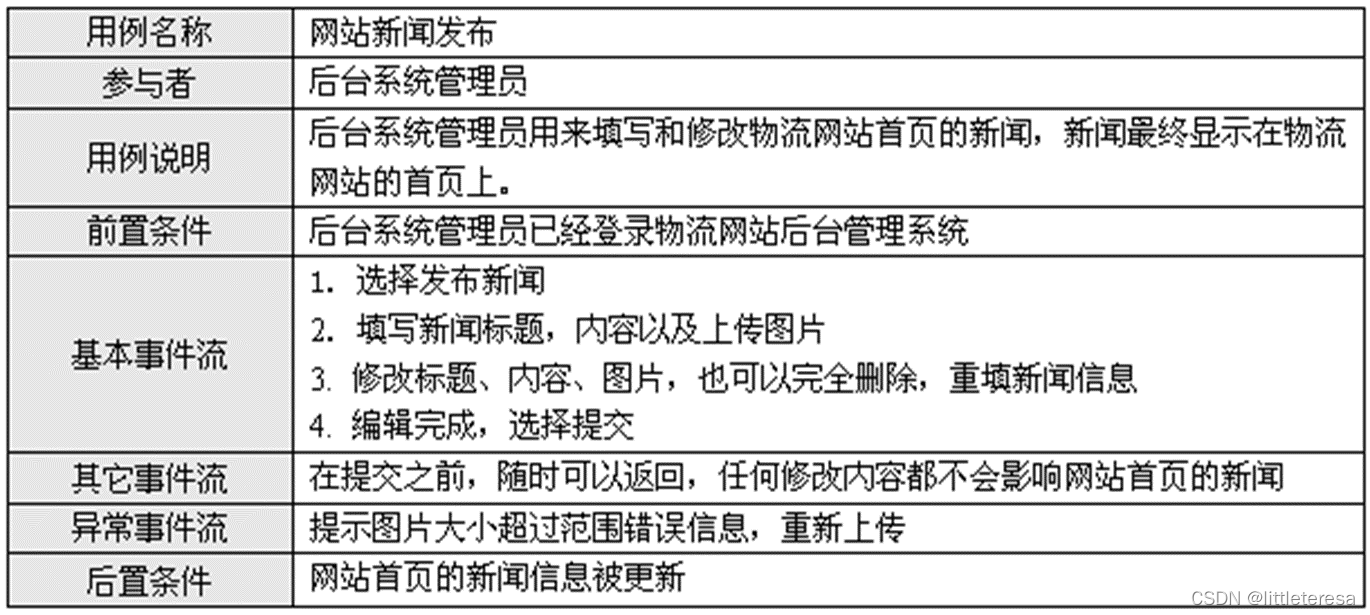 | 用例名称 | 网站新闻发布 |
|---|---|
| 参与者 | 后台系统管理员 |
| 用例说明 | 后台系统管理员用来填写和修改物流网站首页的新闻，新闻最终显示在物流网站的首页上。 |
| 前置条件 | 后台系统管理员已经登录物流网站后台管理系统 |
| 基本事件流 | 1. 选择发布新闻<br>2. 填写新闻标题，内容以及上传图片<br>3. 修改标题、内容、图片，也可以完全删除，重填新闻信息<br>4. 编辑完成，选择提交 |
| 其它事件流 | 在提交之前，随时可以返回，任何修改内容都不会影响网站首页的新闻 |
| 异常事件流 | 提示图片大小超过范围错误信息，重新上传 |
| 后置条件 | 网站首页的新闻信息被更新 |

CSDN @littleteresa